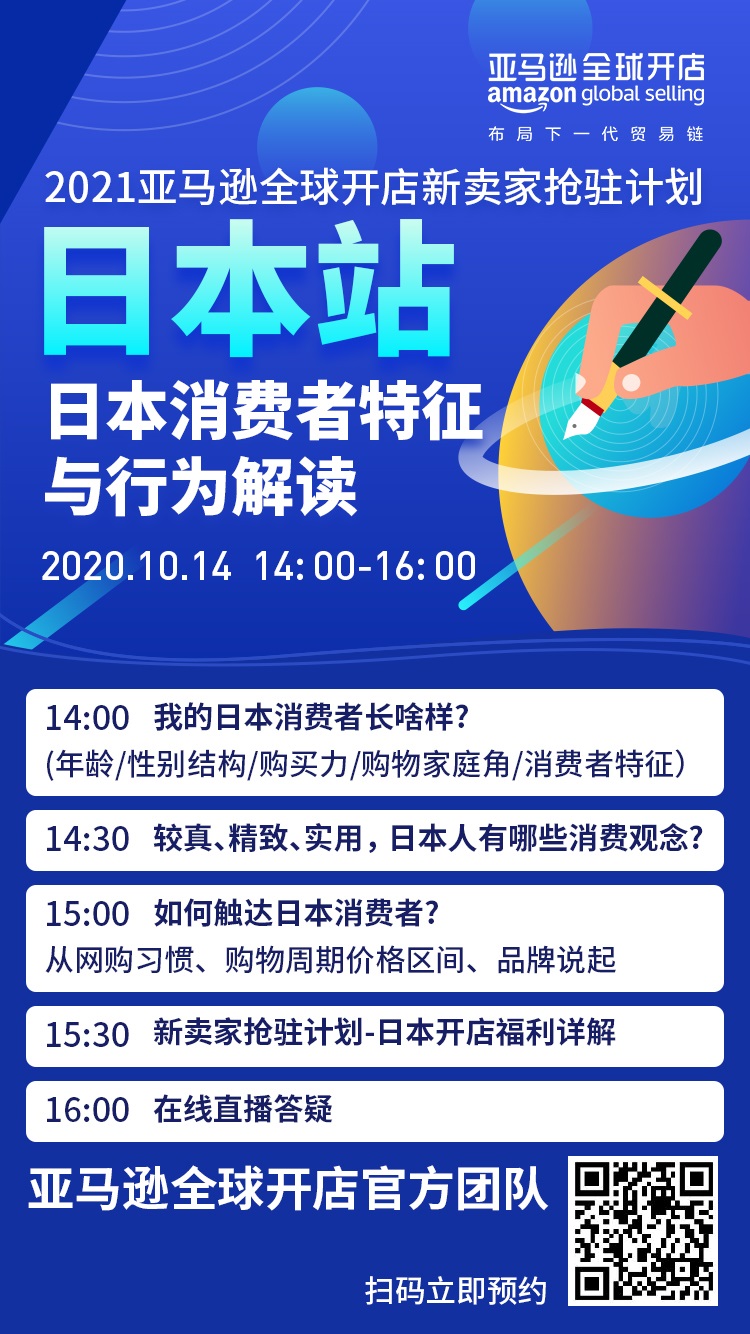 亚马逊全球开店
amazon global selling
布局下一代贸易链

2021亚马逊全球开店新卖家抢驻计划

日本站

日本消费者特征与行为解读

2020.10.14 14:00-16:00

14:00 我的日本消费者长啥样?
(年龄/性别结构/购买力/购物家庭角/消费者特征)

14:30 较真、精致、实用，日本人有哪些消费观念?

15:00 如何触达日本消费者?
从网购习惯、购物周期价格区间、品牌说起

15:30 新卖家抢驻计划-日本开店福利详解

16:00 在线直播答疑

亚马逊全球开店官方团队

扫码立即预约